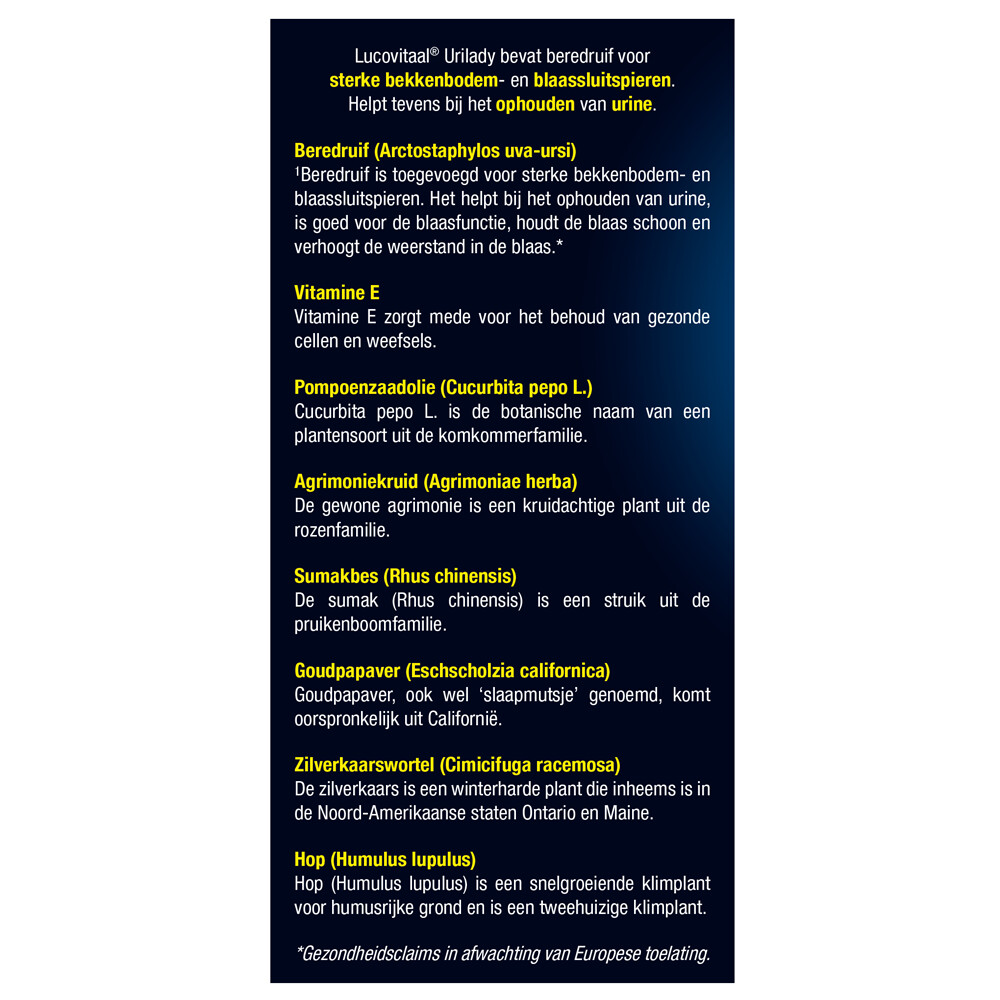 Lucovitaal® Urilady bevat beredruif voor sterke bekkenbodem- en blaassluitspieren. Helpt tevens bij het ophouden van urine.

Beredruif (Arctostaphylos uva-ursi)
$^{1}$Beredruif is toegevoegd voor sterke bekkenbodem- en blaassluitspieren. Het helpt bij het ophouden van urine, is goed voor de blaasfunctie, houdt de blaas schoon en verhoogt de weerstand in de blaas.*

Vitamine E
Vitamine E zorgt mede voor het behoud van gezonde cellen en weefsels.

Pompoenzaadolie (Cucurbita pepo L.)
Cucurbita pepo L. is de botanische naam van een plantensoort uit de komkommerfamilie.

Agrimoniekruid (Agrimoniae herba)
De gewone agrimonie is een kruidachtige plant uit de rozenfamilie.

Sumakbes (Rhus chinensis)
De sumak (Rhus chinensis) is een struik uit de pruikenboomfamilie.

Goudpapaver (Eschscholzia californica)
Goudpapaver, ook wel 'slaapmutsje' genoemd, komt oorspronkelijk uit Californië.

Zilverkaarswortel (Cimicifuga racemosa)
De zilverkaars is een winterharde plant die inheems is in de Noord-Amerikaanse staten Ontario en Maine.

Hop (Humulus lupulus)
Hop (Humulus lupulus) is een snelgroeiende klimplant voor humusrijke grond en is een tweehuizige klimplant.

*Gezondheidsclaims in afwachting van Europese toelating.